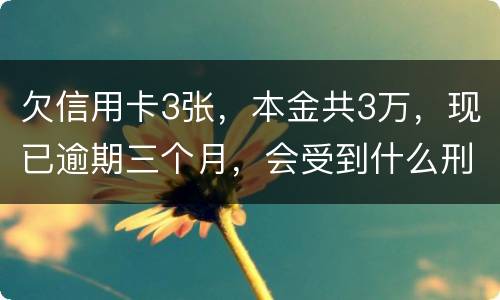 欠信用卡3张，本金共3万，现已逾期三个月，会受到什么刑